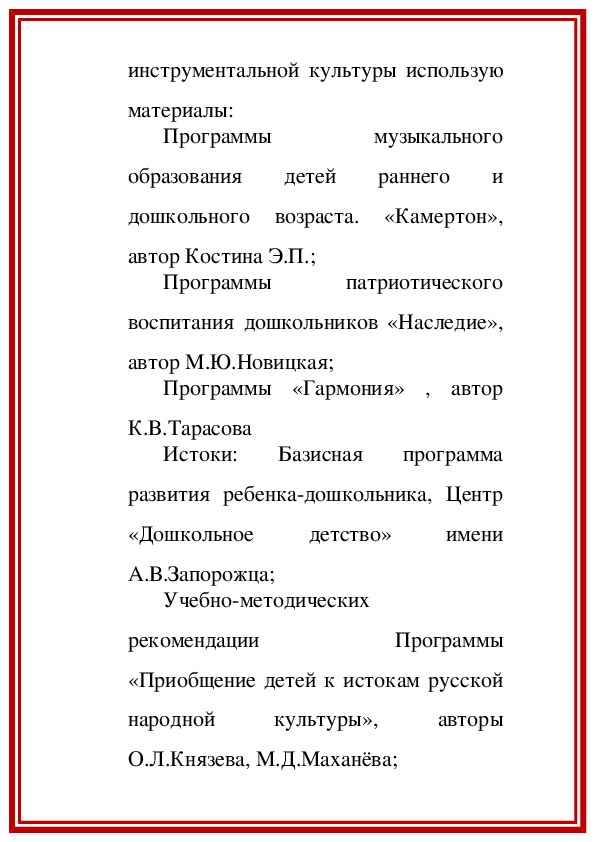 инструментальной культуры использую материалы:

Программы музыкального образования детей раннего и дошкольного возраста. «Камертон», автор Костина Э.П.;

Программы патриотического воспитания дошкольников «Наследие», автор М.Ю.Новицкая;

Программы «Гармония» , автор К.В.Тарасова

Истоки: Базисная программа развития ребенка-дошкольника, Центр «Дошкольное детство» имени А.В.Запорожца;

Учебно-методических рекомендации Программы «Приобщение детей к истокам русской народной культуры», авторы О.Л.Князева, М.Д.Маханёва;